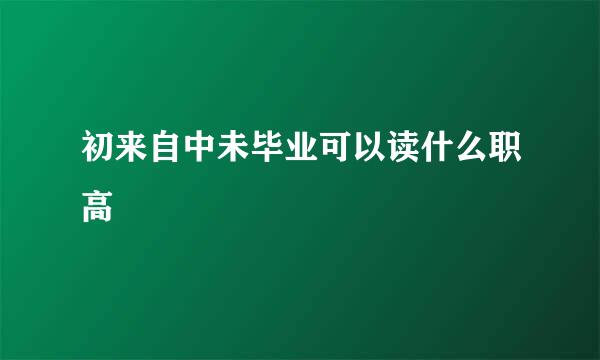 初来自中未毕业可以读什么职高